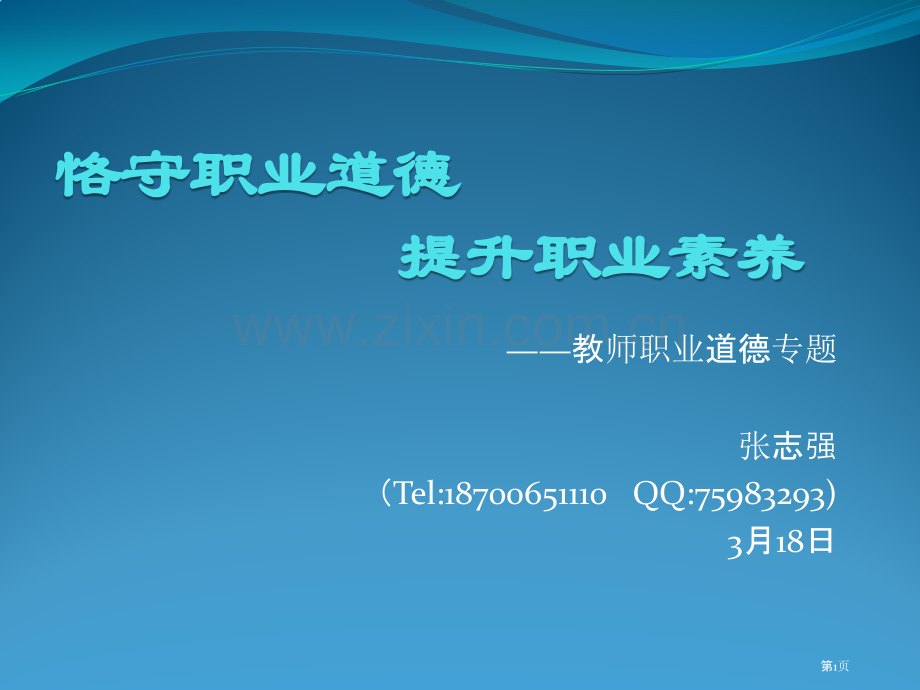 恪守职业道德

提升职业素养

www.zixin.com.cn

——教师职业道德专题

张志强

（Tel:18700651110 QQ:75983293）

3月18日

第1页